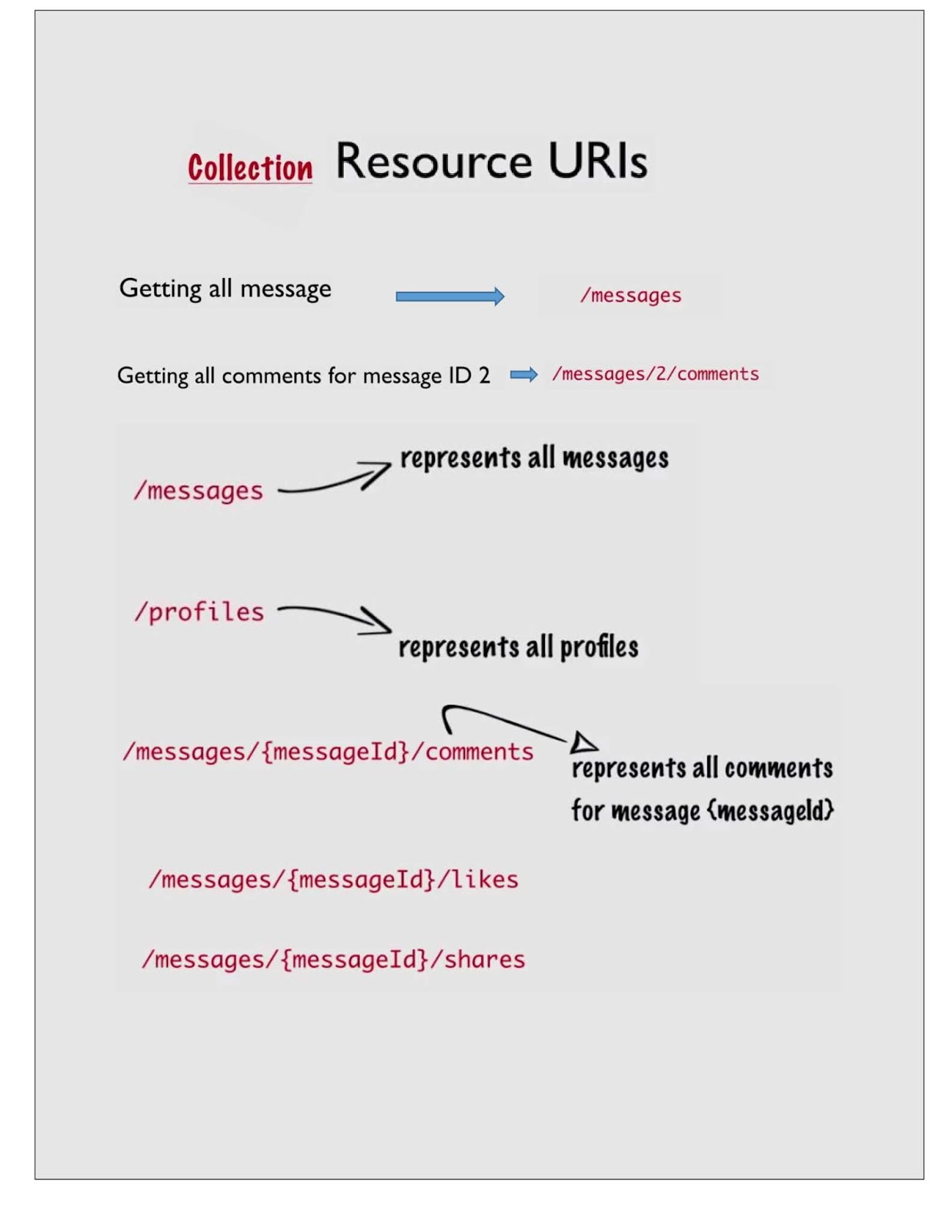 Collection Resource URIs

Getting all message /messages

Getting all comments for message ID 2 /messages/2/comments

/messages represents all messages

/profiles represents all profiles

/messages/{messageId}/comments represents all comments for message {messageId}

/messages/{messageId}/likes

/messages/{messageId}/shares